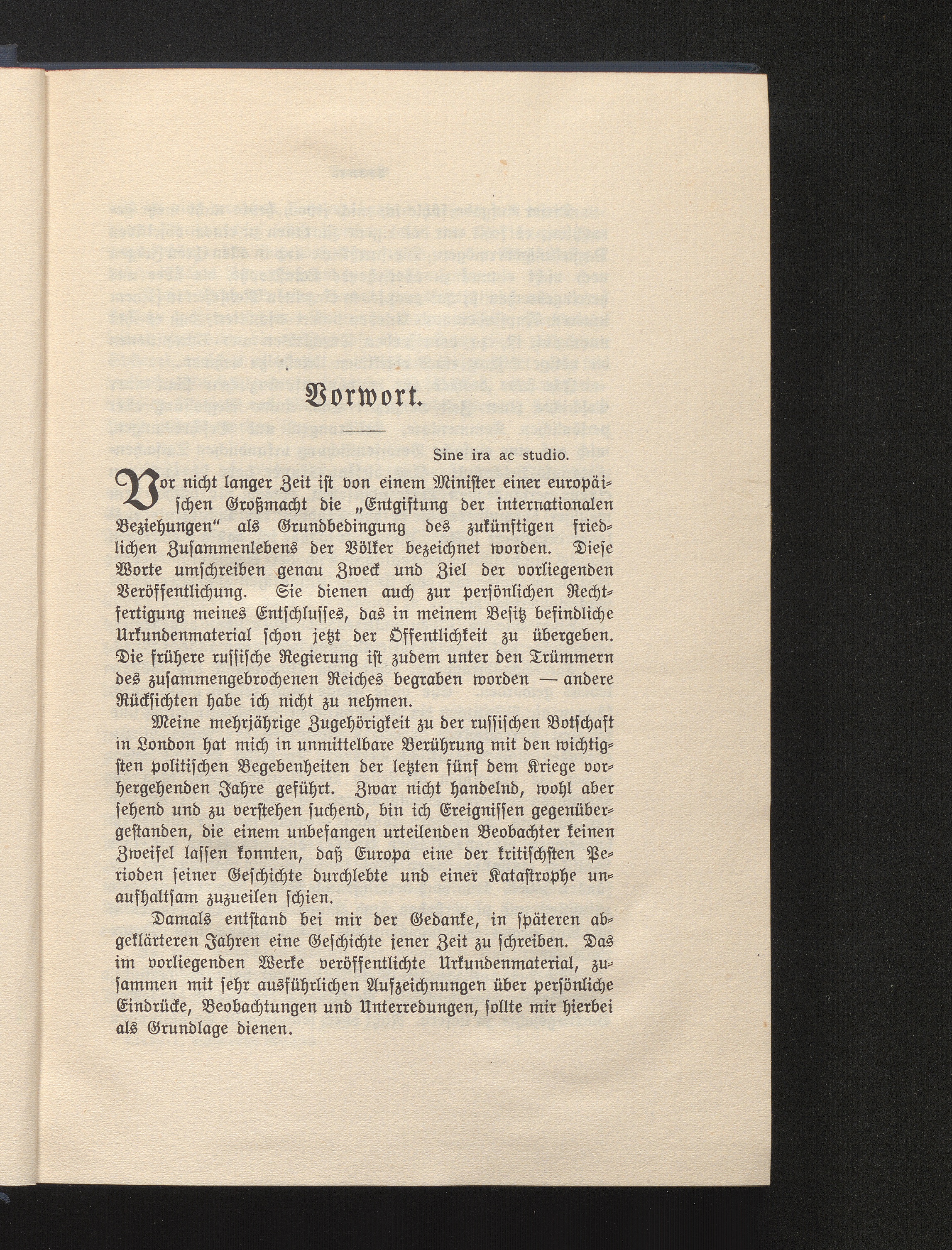 Vorwort.

Sine ira ac studio.

Vor nicht langer Zeit ist von einem Minister einer europäischen Großmacht die „Entgiftung der internationalen Beziehungen" als Grundbedingung des zukünftigen friedlichen Zusammenlebens der Völker bezeichnet worden. Diese Worte umschreiben genau Zweck und Ziel der vorliegenden Veröffentlichung. Sie dienen auch zur persönlichen Rechtfertigung meines Entschlusses, das in meinem Besitz befindliche Urkundenmaterial schon jetzt der Öffentlichkeit zu übergeben. Die frühere russische Regierung ist zudem unter den Trümmern des zusammengebrochenen Reiches begraben worden — andere Rücksichten habe ich nicht zu nehmen.

Meine mehrjährige Zugehörigkeit zu der russischen Botschaft in London hat mich in unmittelbare Berührung mit den wichtigsten politischen Begebenheiten der letzten fünf dem Kriege vorhergehenden Jahre geführt. Zwar nicht handelnd, wohl aber sehend und zu verstehen suchend, bin ich Ereignissen gegenübergestanden, die einem unbefangen urteilenden Beobachter keinen Zweifel lassen konnten, daß Europa eine der kritischsten Perioden seiner Geschichte durchlebte und einer Katastrophe unaufhaltsam zuzueilen schien.

Damals entstand bei mir der Gedanke, in späteren abgeklärteren Jahren eine Geschichte jener Zeit zu schreiben. Das im vorliegenden Werke veröffentlichte Urkundenmaterial, zusammen mit sehr ausführlichen Aufzeichnungen über persönliche Eindrücke, Beobachtungen und Unterredungen, sollte mir hierbei als Grundlage dienen.